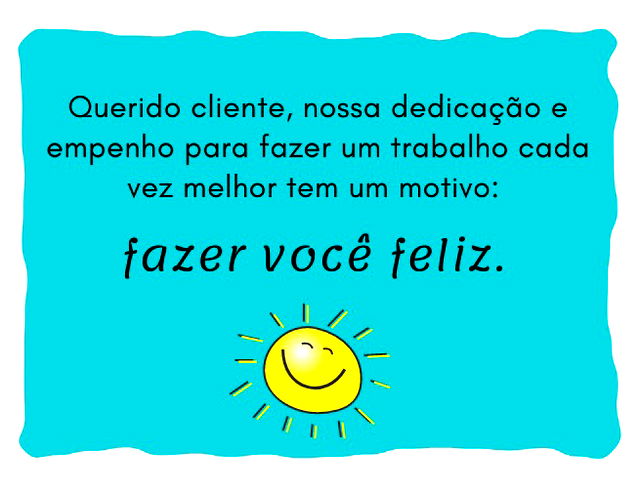 Querido cliente, nossa dedicação e empenho para fazer um trabalho cada vez melhor tem um motivo:

fazer você feliz.